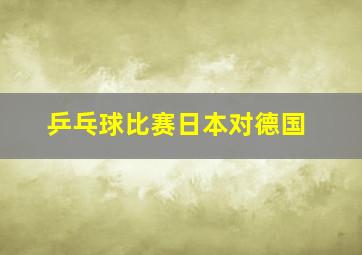 乒乓球比赛日本对德国